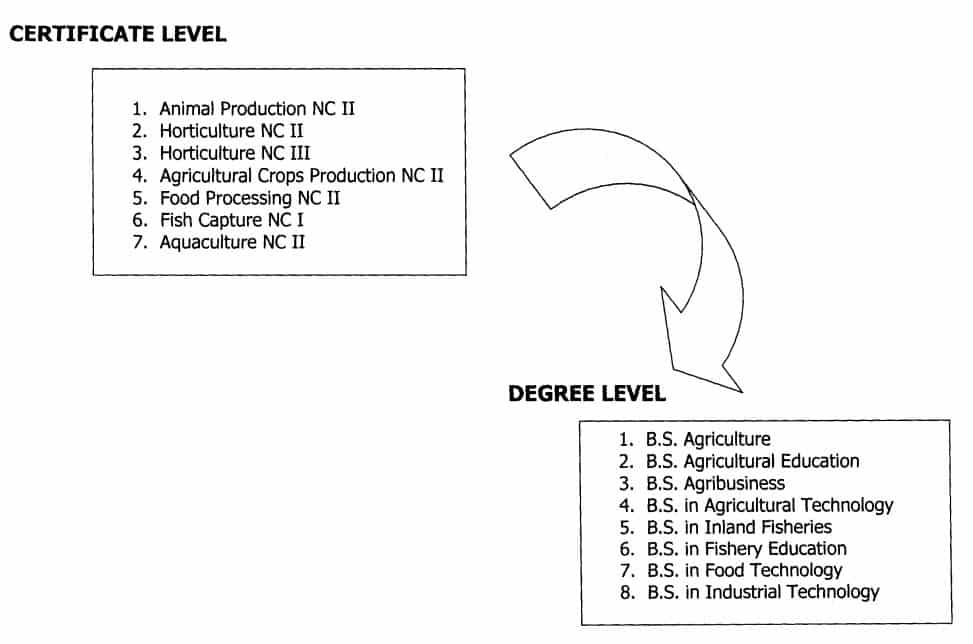 CERTIFICATE LEVEL

1. Animal Production NC II
2. Horticulture NC II
3. Horticulture NC III
4. Agricultural Crops Production NC II
5. Food Processing NC II
6. Fish Capture NC I
7. Aquaculture NC II

DEGREE LEVEL

1. B.S. Agriculture
2. B.S. Agricultural Education
3. B.S. Agribusiness
4. B.S. in Agricultural Technology
5. B.S. in Inland Fisheries
6. B.S. in Fishery Education
7. B.S. in Food Technology
8. B.S. in Industrial Technology